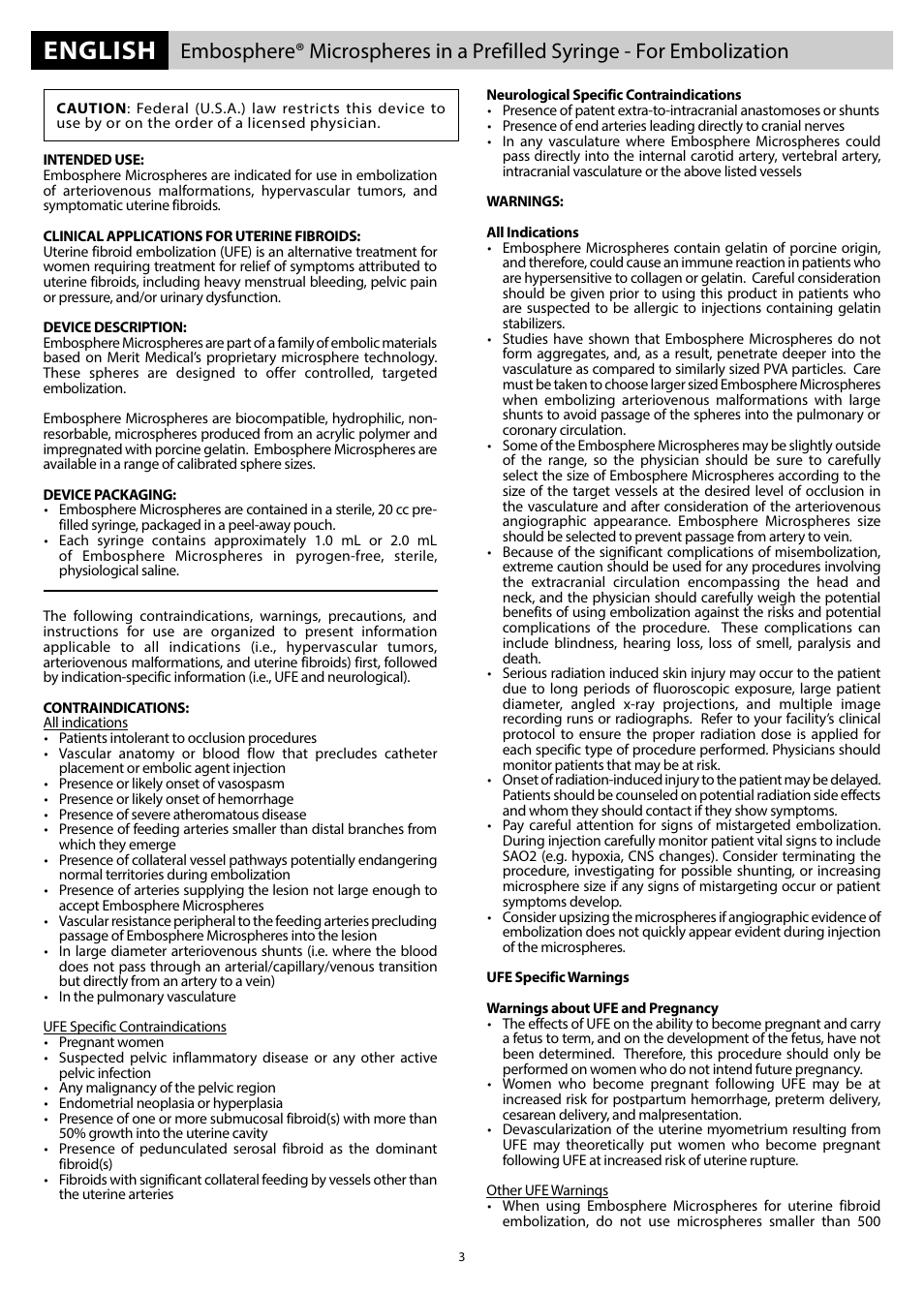 ENGLISH Embosphere® Microspheres in a Prefilled Syringe - For Embolization

CAUTION: Federal (U.S.A.) law restricts this device to use by or on the order of a licensed physician.

INTENDED USE:
Embosphere Microspheres are indicated for use in embolization of arteriovenous malformations, hypervascular tumors, and symptomatic uterine fibroids.

CLINICAL APPLICATIONS FOR UTERINE FIBROIDS:
Uterine fibroid embolization (UFE) is an alternative treatment for women requiring treatment for relief of symptoms attributed to uterine fibroids, including heavy menstrual bleeding, pelvic pain or pressure, and/or urinary dysfunction.

DEVICE DESCRIPTION:
Embosphere Microspheres are part of a family of embolic materials based on Merit Medical's proprietary microsphere technology. These spheres are designed to offer controlled, targeted embolization.

Embosphere Microspheres are biocompatible, hydrophilic, non-resorbable, microspheres produced from an acrylic polymer and impregnated with porcine gelatin. Embosphere Microspheres are available in a range of calibrated sphere sizes.

DEVICE PACKAGING:
• Embosphere Microspheres are contained in a sterile, 20 cc pre-filled syringe, packaged in a peel-away pouch.
• Each syringe contains approximately 1.0 mL or 2.0 mL of Embosphere Microspheres in pyrogen-free, sterile, physiological saline.

The following contraindications, warnings, precautions, and instructions for use are organized to present information applicable to all indications (i.e., hypervascular tumors, arteriovenous malformations, and uterine fibroids) first, followed by indication-specific information (i.e., UFE and neurological).

CONTRAINDICATIONS:
All indications
• Patients intolerant to occlusion procedures
• Vascular anatomy or blood flow that precludes catheter placement or embolic agent injection
• Presence or likely onset of vasospasm
• Presence or likely onset of hemorrhage
• Presence of severe atheromatous disease
• Presence of feeding arteries smaller than distal branches from which they emerge
• Presence of collateral vessel pathways potentially endangering normal territories during embolization
• Presence of arteries supplying the lesion not large enough to accept Embosphere Microspheres
• Vascular resistance peripheral to the feeding arteries precluding passage of Embosphere Microspheres into the lesion
• In large diameter arteriovenous shunts (i.e. where the blood does not pass through an arterial/capillary/venous transition but directly from an artery to a vein)
• In the pulmonary vasculature

UFE Specific Contraindications
• Pregnant women
• Suspected pelvic inflammatory disease or any other active pelvic infection
• Any malignancy of the pelvic region
• Endometrial neoplasia or hyperplasia
• Presence of one or more submucosal fibroid(s) with more than 50% growth into the uterine cavity
• Presence of pedunculated serosal fibroid as the dominant fibroid(s)
• Fibroids with significant collateral feeding by vessels other than the uterine arteries

Neurological Specific Contraindications
• Presence of patent extra-to-intracranial anastomoses or shunts
• Presence of end arteries leading directly to cranial nerves
• In any vasculature where Embosphere Microspheres could pass directly into the internal carotid artery, vertebral artery, intracranial vasculature or the above listed vessels

WARNINGS:

All Indications
• Embosphere Microspheres contain gelatin of porcine origin, and therefore, could cause an immune reaction in patients who are hypersensitive to collagen or gelatin. Careful consideration should be given prior to using this product in patients who are suspected to be allergic to injections containing gelatin stabilizers.
• Studies have shown that Embosphere Microspheres do not form aggregates, and, as a result, penetrate deeper into the vasculature as compared to similarly sized PVA particles. Care must be taken to choose larger sized Embosphere Microspheres when embolizing arteriovenous malformations with large shunts to avoid passage of the spheres into the pulmonary or coronary circulation.
• Some of the Embosphere Microspheres may be slightly outside of the range, so the physician should be sure to carefully select the size of Embosphere Microspheres according to the size of the target vessels at the desired level of occlusion in the vasculature and after consideration of the arteriovenous angiographic appearance. Embosphere Microspheres size should be selected to prevent passage from artery to vein.
• Because of the significant complications of misembolization, extreme caution should be used for any procedures involving the extracranial circulation encompassing the head and neck, and the physician should carefully weigh the potential benefits of using embolization against the risks and potential complications of the procedure. These complications can include blindness, hearing loss, loss of smell, paralysis and death.
• Serious radiation induced skin injury may occur to the patient due to long periods of fluoroscopic exposure, large patient diameter, angled x-ray projections, and multiple image recording runs or radiographs. Refer to your facility's clinical protocol to ensure the proper radiation dose is applied for each specific type of procedure performed. Physicians should monitor patients that may be at risk.
• Onset of radiation-induced injury to the patient may be delayed. Patients should be counseled on potential radiation side effects and whom they should contact if they show symptoms.
• Pay careful attention for signs of mistargeted embolization. During injection carefully monitor patient vital signs to include SAO2 (e.g. hypoxia, CNS changes). Consider terminating the procedure, investigating for possible shunting, or increasing microsphere size if any signs of mistargeting occur or patient symptoms develop.
• Consider upsizing the microspheres if angiographic evidence of embolization does not quickly appear evident during injection of the microspheres.

UFE Specific Warnings

Warnings about UFE and Pregnancy
• The effects of UFE on the ability to become pregnant and carry a fetus to term, and on the development of the fetus, have not been determined. Therefore, this procedure should only be performed on women who do not intend future pregnancy.
• Women who become pregnant following UFE may be at increased risk for postpartum hemorrhage, preterm delivery, cesarean delivery, and malpresentation.
• Devascularization of the uterine myometrium resulting from UFE may theoretically put women who become pregnant following UFE at increased risk of uterine rupture.

Other UFE Warnings
• When using Embosphere Microspheres for uterine fibroid embolization, do not use microspheres smaller than 500

3